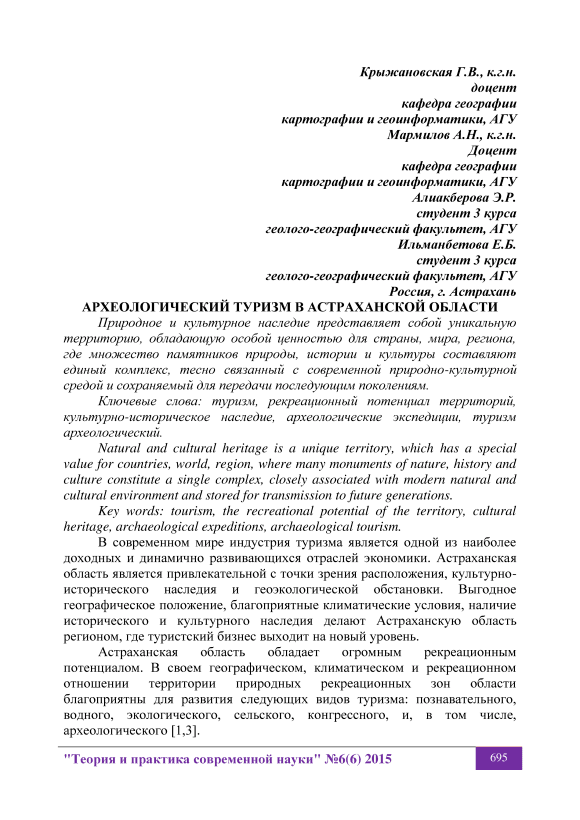 Крыжановская Г.В., к.г.н.
доцент
кафедра географии
картографии и геоинформатики, АГУ
Мармилов А.Н., к.г.н.
Доцент
кафедра географии
картографии и геоинформатики, АГУ
Алиакберова Э.Р.
студент 3 курса
геолого-географический факультет, АГУ
Ильманбетова Е.Б.
студент 3 курса
геолого-географический факультет, АГУ
Россия, г. Астрахань

АРХЕОЛОГИЧЕСКИЙ ТУРИЗМ В АСТРАХАНСКОЙ ОБЛАСТИ

Природное и культурное наследие представляет собой уникальную территорию, обладающую особой ценностью для страны, мира, региона, где множество памятников природы, истории и культуры составляют единый комплекс, тесно связанный с современной природно-культурной средой и сохраняемый для передачи последующим поколениям.

Ключевые слова: туризм, рекреационный потенциал территорий, культурно-историческое наследие, археологические экспедиции, туризм археологический.

Natural and cultural heritage is a unique territory, which has a special value for countries, world, region, where many monuments of nature, history and culture constitute a single complex, closely associated with modern natural and cultural environment and stored for transmission to future generations.

Key words: tourism, the recreational potential of the territory, cultural heritage, archaeological expeditions, archaeological tourism.

В современном мире индустрия туризма является одной из наиболее доходных и динамично развивающихся отраслей экономики. Астраханская область является привлекательной с точки зрения расположения, культурно-исторического наследия и геоэкологической обстановки. Выгодное географическое положение, благоприятные климатические условия, наличие исторического и культурного наследия делают Астраханскую область регионом, где туристский бизнес выходит на новый уровень.

Астраханская область обладает огромным рекреационным потенциалом. В своем географическом, климатическом и рекреационном отношении территории природных рекреационных зон области благоприятны для развития следующих видов туризма: познавательного, водного, экологического, сельского, конгрессного, и, в том числе, археологического [1,3].

"Теория и практика современной науки" №6(6) 2015

695